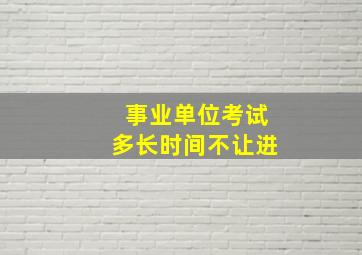 事业单位考试
多长时间不让进